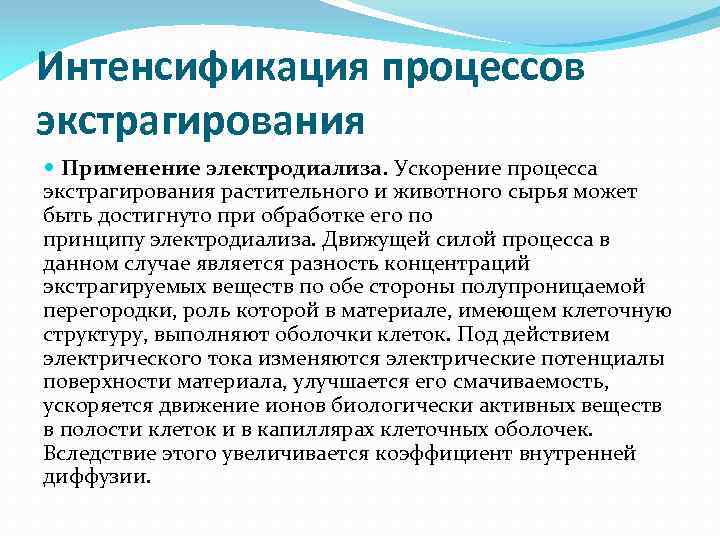 Интенсификация процессов экстрагирования

Применение электродиализа. Ускорение процесса экстрагирования растительного и животного сырья может быть достигнуто при обработке его по принципу электродиализа. Движущей силой процесса в данном случае является разность концентраций экстрагируемых веществ по обе стороны полупроницаемой перегородки, роль которой в материале, имеющем клеточную структуру, выполняют оболочки клеток. Под действием электрического тока изменяются электрические потенциалы поверхности материала, улучшается его смачиваемость, ускоряется движение ионов биологически активных веществ в полости клеток и в капиллярах клеточных оболочек. Вследствие этого увеличивается коэффициент внутренней диффузии.